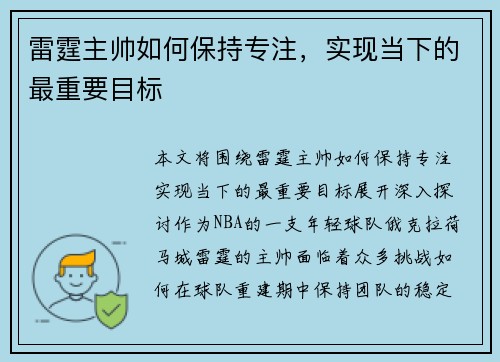 雷霆主帅如何保持专注，实现当下的最重要目标

本文将围绕雷霆主帅如何保持专注实现当下的最重要目标展开深入探讨作为NBA的一支年轻球队俄克拉荷马城雷霆的主帅面临着众多挑战如何在球队重建期中保持团队的稳定